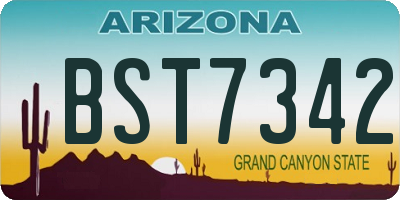 ARIZONA

BST7342

GRAND CANYON STATE